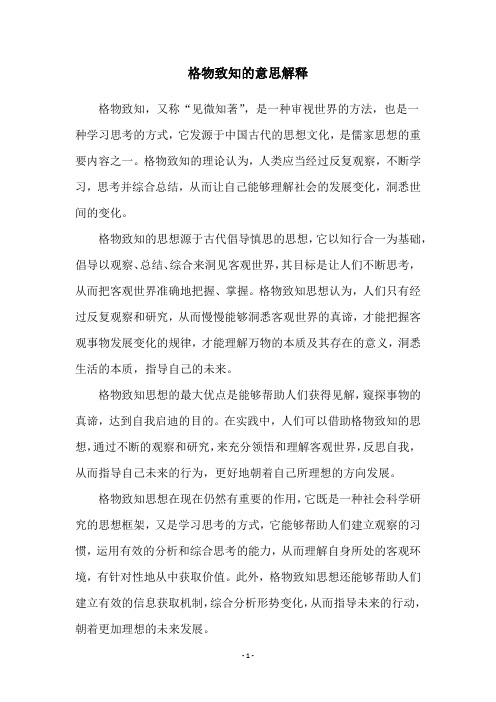 格物致知的意思解释

格物致知，又称“见微知著”，是一种审视世界的方法，也是一种学习思考的方式，它发源于中国古代的思想文化，是儒家思想的重要内容之一。格物致知的理论认为，人类应当经过反复观察，不断学习，思考并综合总结，从而让自己能够理解社会的发展变化，洞悉世间的变化。

格物致知的思想源于古代倡导慎思的思想，它以知行合一为基础，倡导以观察、总结、综合来洞见客观世界，其目标是让人们不断思考，从而把客观世界准确地把握、掌握。格物致知思想认为，人们只有经过反复观察和研究，从而慢慢能够洞悉客观世界的真谛，才能把握客观事物发展变化的规律，才能理解万物的本质及其存在的意义，洞悉生活的本质，指导自己的未来。

格物致知思想的最大优点是能够帮助人们获得见解，窥探事物的真谛，达到自我启迪的目的。在实践中，人们可以借助格物致知的思想，通过不断的观察和研究，来充分领悟和理解客观世界，反思自我，从而指导自己未来的行为，更好地朝着自己所理想的方向发展。

格物致知思想在现在仍然有重要的作用，它既是一种社会科学研究的思想框架，又是学习思考的方式，它能够帮助人们建立观察的习惯，运用有效的分析和综合思考的能力，从而理解自身所处的客观环境，有针对性地从中获取价值。此外，格物致知思想还能够帮助人们建立有效的信息获取机制，综合分析形势变化，从而指导未来的行动，朝着更加理想的未来发展。

- 1 -